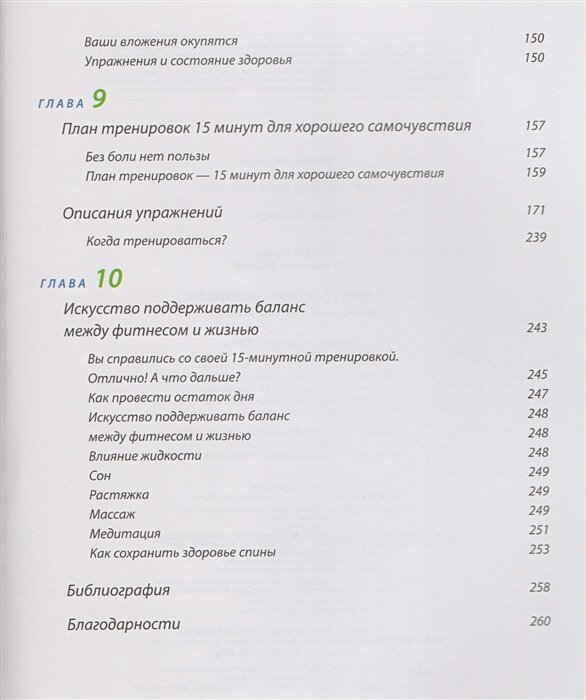 Ваши вложения окупятся 150
Упражнения и состояние здоровья 150

ГЛАВА 9

План тренировок 15 минут для хорошего самочувствия 157

Без боли нет пользы 157
План тренировок — 15 минут для хорошего самочувствия 159

Описания упражнений 171

Когда тренироваться? 239

ГЛАВА 10

Искусство поддерживать баланс между фитнесом и жизнью 243

Вы справились со своей 15-минутной тренировкой. Отлично! А что дальше? 245
Как провести остаток дня 247
Искусство поддерживать баланс 248
между фитнесом и жизнью 248
Влияние жидкости 248
Сон 249
Растяжка 249
Массаж 249
Медитация 251
Как сохранить здоровье спины 253

Библиография 258

Благодарности 260